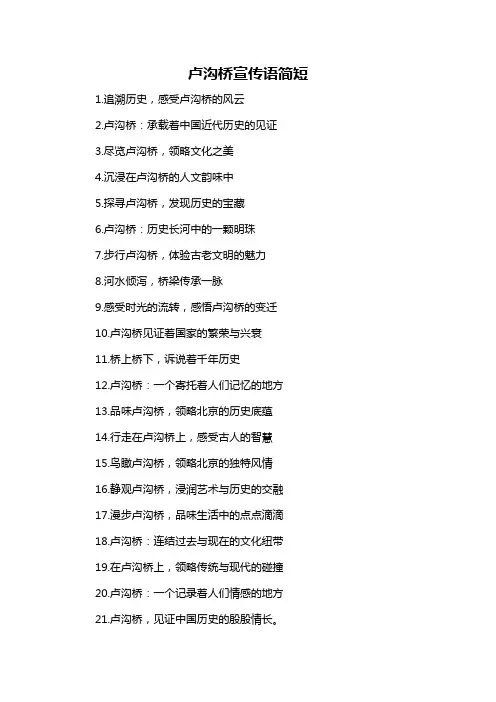 卢沟桥宣传语简短

1.追溯历史，感受卢沟桥的风云

2.卢沟桥：承载着中国近代历史的见证

3.尽览卢沟桥，领略文化之美

4.沉浸在卢沟桥的人文韵味中

5.探寻卢沟桥，发现历史的宝藏

6.卢沟桥：历史长河中的一颗明珠

7.步行卢沟桥，体验古老文明的魅力

8.河水倾泻，桥梁传承一脉

9.感受时光的流转，感悟卢沟桥的变迁

10.卢沟桥见证着国家的繁荣与兴衰

11.桥上桥下，诉说着千年历史

12.卢沟桥：一个寄托着人们记忆的地方

13.品味卢沟桥，领略北京的历史底蕴

14.行走在卢沟桥上，感受古人的智慧

15.鸟瞰卢沟桥，领略北京的独特风情

16.静观卢沟桥，浸润艺术与历史的交融

17.漫步卢沟桥，品味生活中的点点滴滴

18.卢沟桥：连结过去与现在的文化纽带

19.在卢沟桥上，领略传统与现代的碰撞

20.卢沟桥：一个记录着人们情感的地方

21.卢沟桥，见证中国历史的殷殷情长。